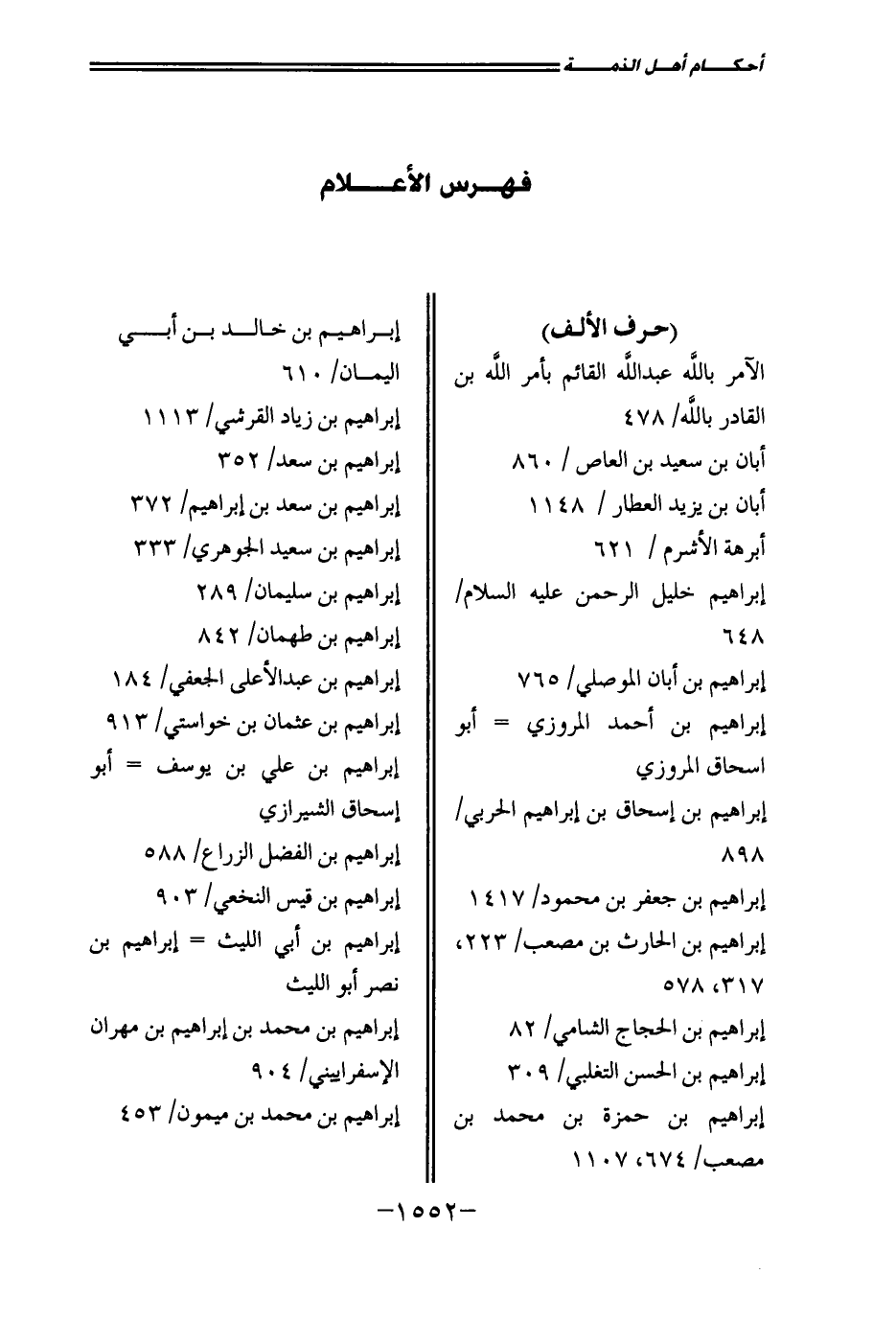 أحكام أهل الذمة

فهرس الأعلام

(حرف الألف)
الآمر بالله عبدالله القائم بأمر الله بن القادر بالله/ ٤٧٨
أبان بن سعيد بن العاص / ٨٦٠
أبان بن يزيد العطار / ١١٤٨
أبرهة الأشرم / ٦٢١
إبراهيم خليل الرحمن عليه السلام/ ٦٤٨
إبراهيم بن أبان الموصلي/ ٧٦٥
إبراهيم بن أحمد المروزي = أبو اسحاق المروزي
إبراهيم بن إسحاق بن إبراهيم الحربي/ ٨٩٨
إبراهيم بن جعفر بن محمود/ ١٤١٧
إبراهيم بن الحارث بن مصعب/ ٢٢٣، ٣١٧، ٥٧٨
إبراهيم بن الحجاج الشامي/ ٨٢
إبراهيم بن الحسن التغلبي/ ٣٠٩
إبراهيم بن حمزة بن محمد بن مصعب/ ٦٧٤، ١١٠٧

إبراهيم بن خالد بن أبي اليمان/ ٦١٠
إبراهيم بن زياد القرشي/ ١١١٣
إبراهيم بن سعد/ ٣٥٢
إبراهيم بن سعد بن إبراهيم/ ٣٧٢
إبراهيم بن سعيد الجوهري/ ٣٣٣
إبراهيم بن سليمان/ ٢٨٩
إبراهيم بن طهمان/ ٨٤٢
إبراهيم بن عبدالأعلى الجعفي/ ١٨٤
إبراهيم بن عثمان بن خواستي/ ٩١٣
إبراهيم بن علي بن يوسف = أبو إسحاق الشيرازي
إبراهيم بن الفضل الزراع/ ٥٨٨
إبراهيم بن قيس النخعي/ ٩٠٣
إبراهيم بن أبي الليث = إبراهيم بن نصر أبو الليث
إبراهيم بن محمد بن إبراهيم بن مهران الإسفراييني/ ٩٠٤
إبراهيم بن محمد بن ميمون/ ٤٥٣

-١٥٥٢-